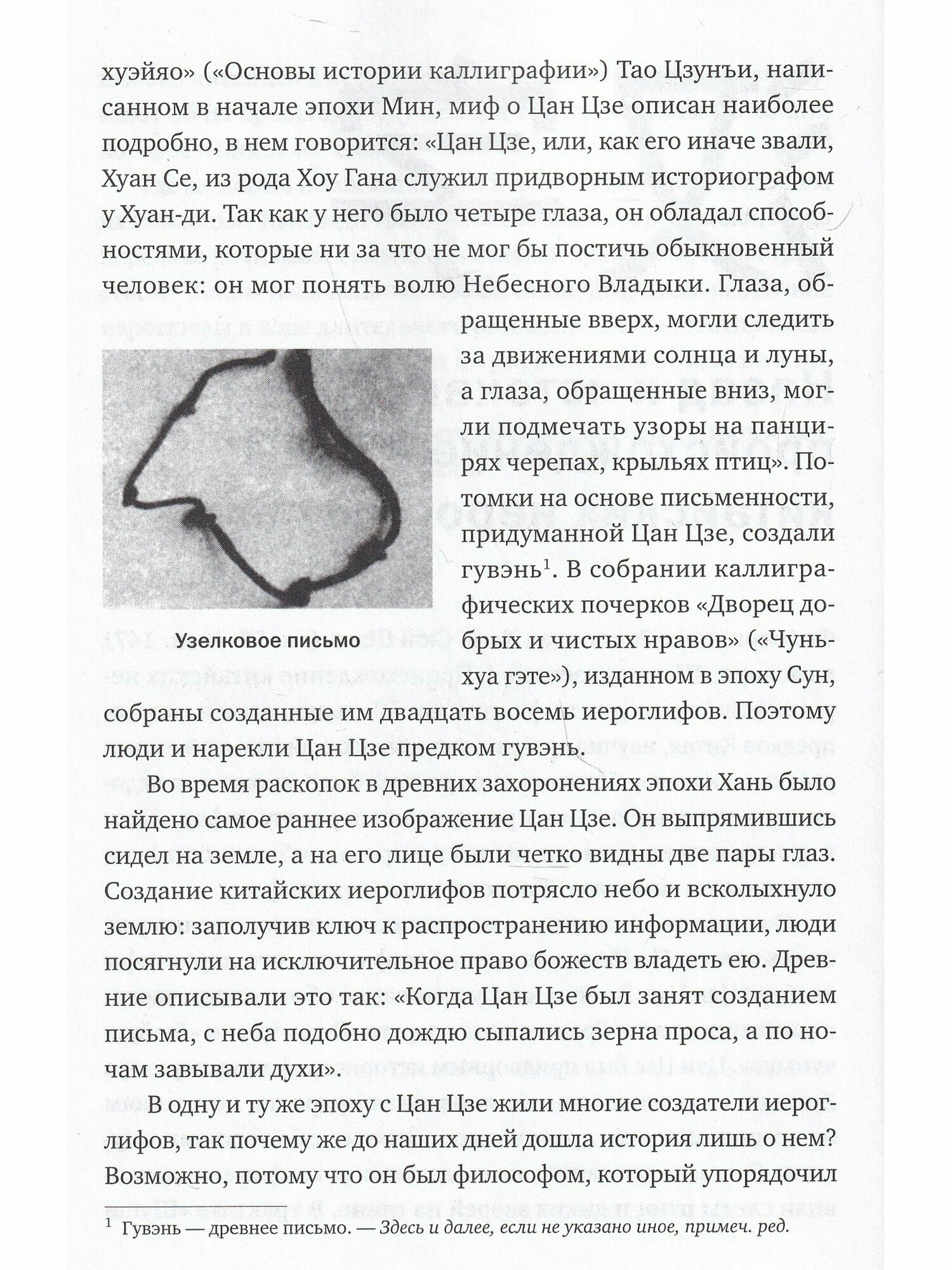 хуэйяо» («Основы истории каллиграфии») Тао Цзунъи, написанном в начале эпохи Мин, миф о Цан Цзе описан наиболее подробно, в нем говорится: «Цан Цзе, или, как его иначе звали, Хуан Се, из рода Хоу Гана служил придворным историографом у Хуан-ди. Так как у него было четыре глаза, он обладал способностями, которые ни за что не мог бы постичь обыкновенный человек: он мог понять волю Небесного Владыки. Глаза, обращенные вверх, могли следить за движениями солнца и луны, а глаза, обращенные вниз, могли подмечать узоры на панцирях черепах, крыльях птиц». Потомки на основе письменности, придуманной Цан Цзе, создали гувэнь$^1$. В собрании каллиграфических почерков «Дворец добрых и чистых нравов» («Чуньхуа гэте»), изданном в эпоху Сун, собраны созданные им двадцать восемь иероглифов. Поэтому люди и нарекли Цан Цзе предком гувэнь.

Узелковое письмо

Во время раскопок в древних захоронениях эпохи Хань было найдено самое раннее изображение Цан Цзе. Он выпрямившись сидел на земле, а на его лице были четко видны две пары глаз. Создание китайских иероглифов потрясло небо и всколыхнуло землю: заполучив ключ к распространению информации, люди посягнули на исключительное право божеств владеть ею. Древние описывали это так: «Когда Цан Цзе был занят созданием письма, с неба подобно дождю сыпались зерна проса, а по ночам завывали духи».

В одну и ту же эпоху с Цан Цзе жили многие создатели иероглифов, так почему же до наших дней дошла история лишь о нем? Возможно, потому что он был философом, который упорядочил

$^1$ Гувэнь — древнее письмо. — Здесь и далее, если не указано иное, примеч. ред.